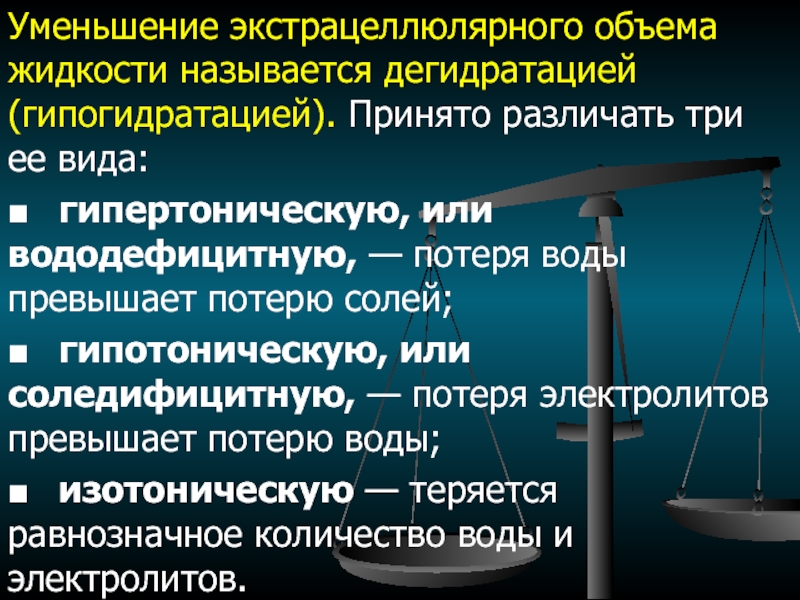 Уменьшение экстрацеллюлярного объема жидкости называется дегидратацией (гипогидратацией). Принято различать три ее вида:

■ гипертоническую, или вододефицитную, — потеря воды превышает потерю солей;

■ гипотоническую, или соледифицитную, — потеря электролитов превышает потерю воды;

■ изотоническую — теряется равнозначное количество воды и электролитов.